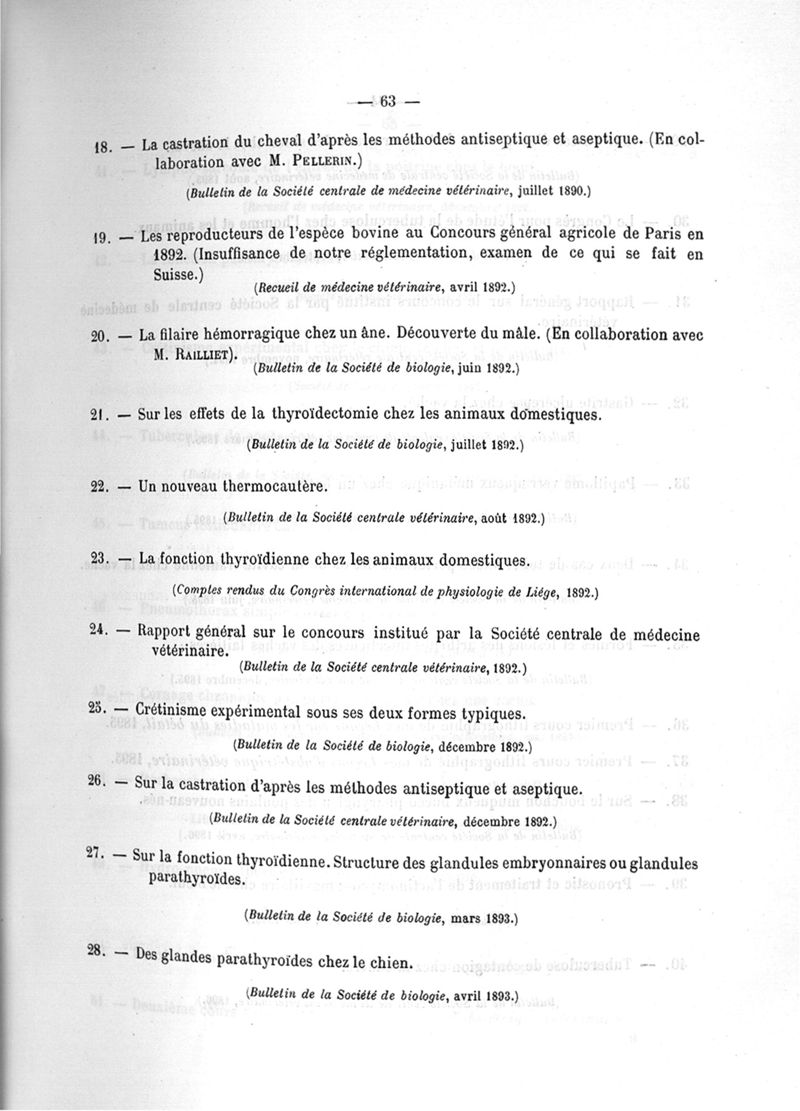 — 63 —

18. — La castration du cheval d'après les méthodes antiseptique et aseptique. (En collaboration avec M. Pellerin.)
(Bulletin de la Société centrale de médecine vétérinaire, juillet 1890.)

19. — Les reproducteurs de l'espèce bovine au Concours général agricole de Paris en 1892. (Insuffisance de notre réglementation, examen de ce qui se fait en Suisse.)
(Recueil de médecine vétérinaire, avril 1892.)

20. — La filaire hémorragique chez un âne. Découverte du mâle. (En collaboration avec M. Railliet).
(Bulletin de la Société de biologie, juin 1892.)

21. — Sur les effets de la thyroïdectomie chez les animaux domestiques.
(Bulletin de la Société de biologie, juillet 1892.)

22. — Un nouveau thermocautère.
(Bulletin de la Société centrale vétérinaire, août 1892.)

23. — La fonction thyroïdienne chez les animaux domestiques.
(Comptes rendus du Congrès international de physiologie de Liége, 1892.)

24. — Rapport général sur le concours institué par la Société centrale de médecine vétérinaire.
(Bulletin de la Société centrale vétérinaire, 1892.)

25. — Crétinisme expérimental sous ses deux formes typiques.
(Bulletin de la Société de biologie, décembre 1892.)

26. — Sur la castration d'après les méthodes antiseptique et aseptique.
(Bulletin de la Société centrale vétérinaire, décembre 1892.)

27. — Sur la fonction thyroïdienne. Structure des glandules embryonnaires ou glandules parathyroïdes.
(Bulletin de la Société de biologie, mars 1893.)

28. — Des glandes parathyroïdes chez le chien.
(Bulletin de la Société de biologie, avril 1893.)